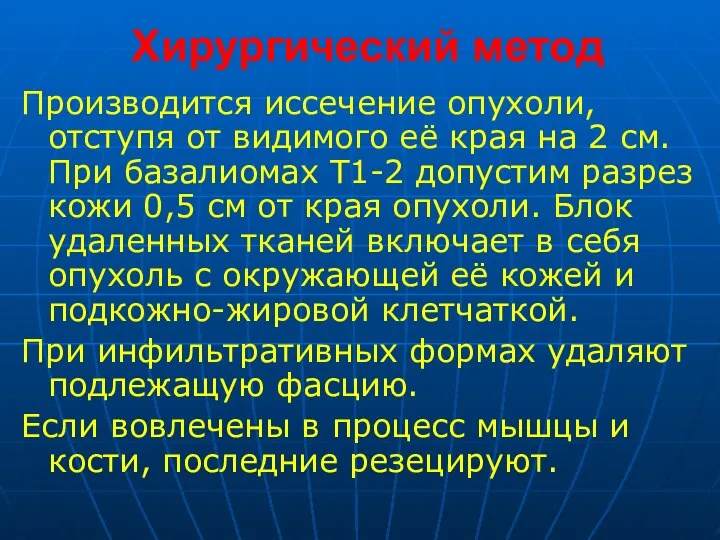 Хирургический метод

Производится иссечение опухоли, отступя от видимого её края на 2 см. При базалиомах Т1-2 допустим разрез кожи 0,5 см от края опухоли. Блок удаленных тканей включает в себя опухоль с окружающей её кожей и подкожно-жировой клетчаткой.

При инфильтративных формах удаляют подлежащую фасцию.

Если вовлечены в процесс мышцы и кости, последние резецируют.